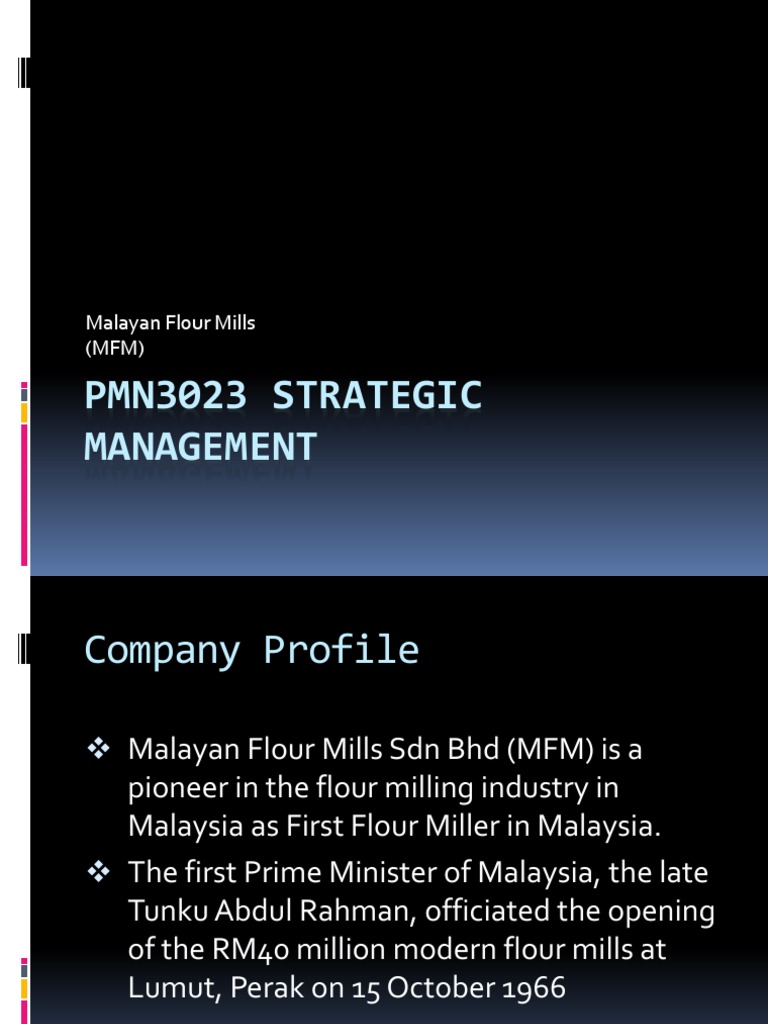 Malayan Flour Mills
(MFM)

PMN3023 STRATEGIC MANAGEMENT

Company Profile

❖ Malayan Flour Mills Sdn Bhd (MFM) is a pioneer in the flour milling industry in Malaysia as First Flour Miller in Malaysia.

❖ The first Prime Minister of Malaysia, the late Tunku Abdul Rahman, officiated the opening of the RM40 million modern flour mills at Lumut, Perak on 15 October 1966